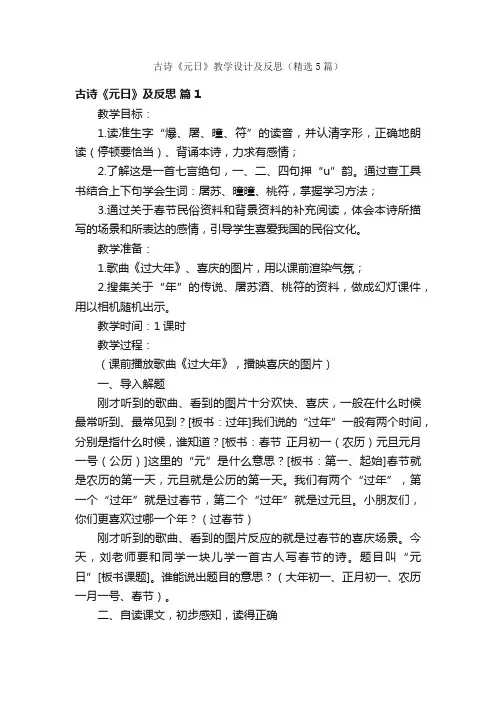 古诗《元日》教学设计及反思（精选5篇）

古诗《元日》及反思 篇1

教学目标：

1.读准生字“爆、屠、曈、符”的读音，并认清字形，正确地朗读（停顿要恰当）、背诵本诗，力求有感情；

2.了解这是一首七言绝句，一、二、四句押“u”韵。通过查工具书结合上下句学会生词：屠苏、曈曈、桃符，掌握学习方法；

3.通过关于春节民俗资料和背景资料的补充阅读，体会本诗所描写的场景和所表达的感情，引导学生喜爱我国的民俗文化。

教学准备：

1.歌曲《过大年》、喜庆的图片，用以课前渲染气氛；

2.搜集关于“年”的传说、屠苏酒、桃符的资料，做成幻灯课件，用以相机随机出示。

教学时间：1课时

教学过程：

（课前播放歌曲《过大年》，播映喜庆的图片）

一、导入解题

刚才听到的歌曲、看到的图片十分欢快、喜庆，一般在什么时候最常听到、最常见到？[板书：过年]我们说的“过年”一般有两个时间，分别是指什么时候，谁知道？[板书：春节 正月初一（农历）元旦元月一号（公历）]这里的“元”是什么意思？[板书：第一、起始]春节就是农历的第一天，元旦就是公历的第一天。我们有两个“过年”，第一个“过年”就是过春节，第二个“过年”就是过元旦。小朋友们，你们更喜欢过哪一个年？（过春节）

刚才听到的歌曲、看到的图片反应的就是过春节的喜庆场景。今天，刘老师要和同学一块儿学一首古人写春节的诗。题目叫“元日”[板书课题]。谁能说出题目的意思？（大年初一、正月初一、农历一月一号、春节）。

二、自读课文，初步感知，读得正确